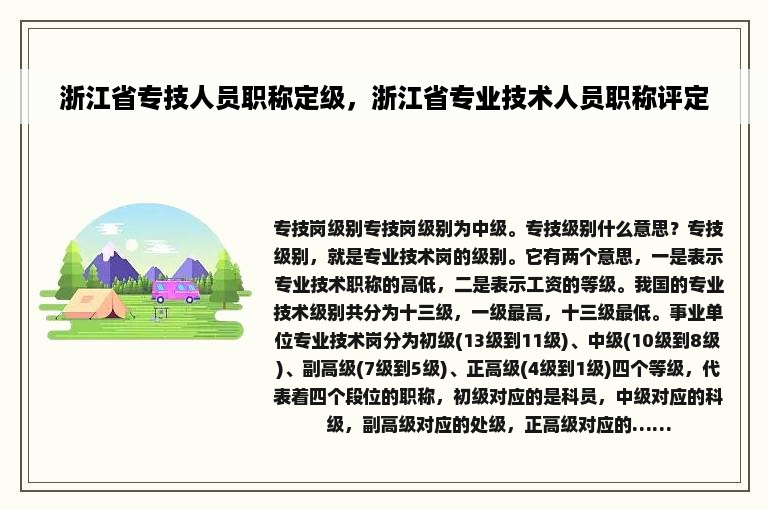 浙江省专技人员职称定级，浙江省专业技术人员职称评定

专技岗级别专技岗级别为中级。专技级别什么意思？专技级别，就是专业技术岗的级别。它有两个意思，一是表示专业技术职称的高低，二是表示工资的等级。我国的专业技术级别共分为十三级，一级最高，十三级最低。事业单位专业技术岗分为初级(13级到11级)、中级(10级到8级)、副高级(7级到5级)、正高级(4级到1级)四个等级，代表着四个段位的职称，初级对应的是科员，中级对应的科级，副高级对应的处级，正高级对应的......